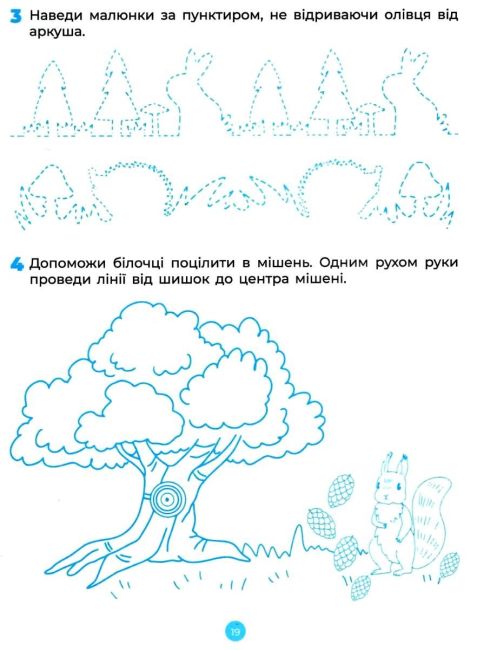 3 Наведи малюнки за пунктиром, не відриваючи олівця від аркуша.

4 Допоможи білочці поцілити в мішень. Одним рухом руки проведи лінії від шишок до центра мішені.

19